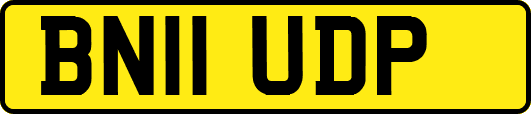 BN11 UDP